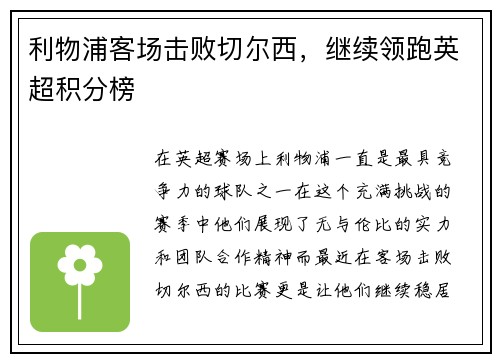 利物浦客场击败切尔西，继续领跑英超积分榜

在英超赛场上利物浦一直是最具竞争力的球队之一在这个充满挑战的赛季中他们展现了无与伦比的实力和团队合作精神而最近在客场击败切尔西的比赛更是让他们继续稳居